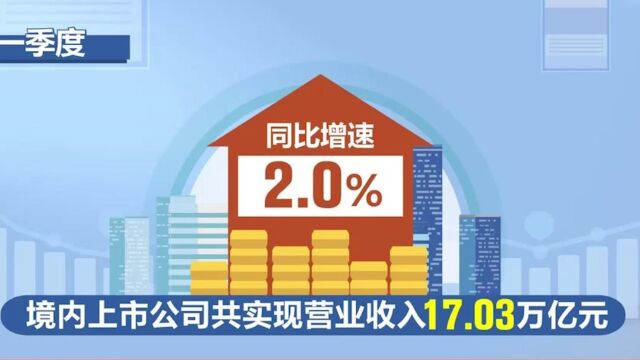 一季度

同比增速

2.0%

境内上市公司共实现营业收入17.03万亿元